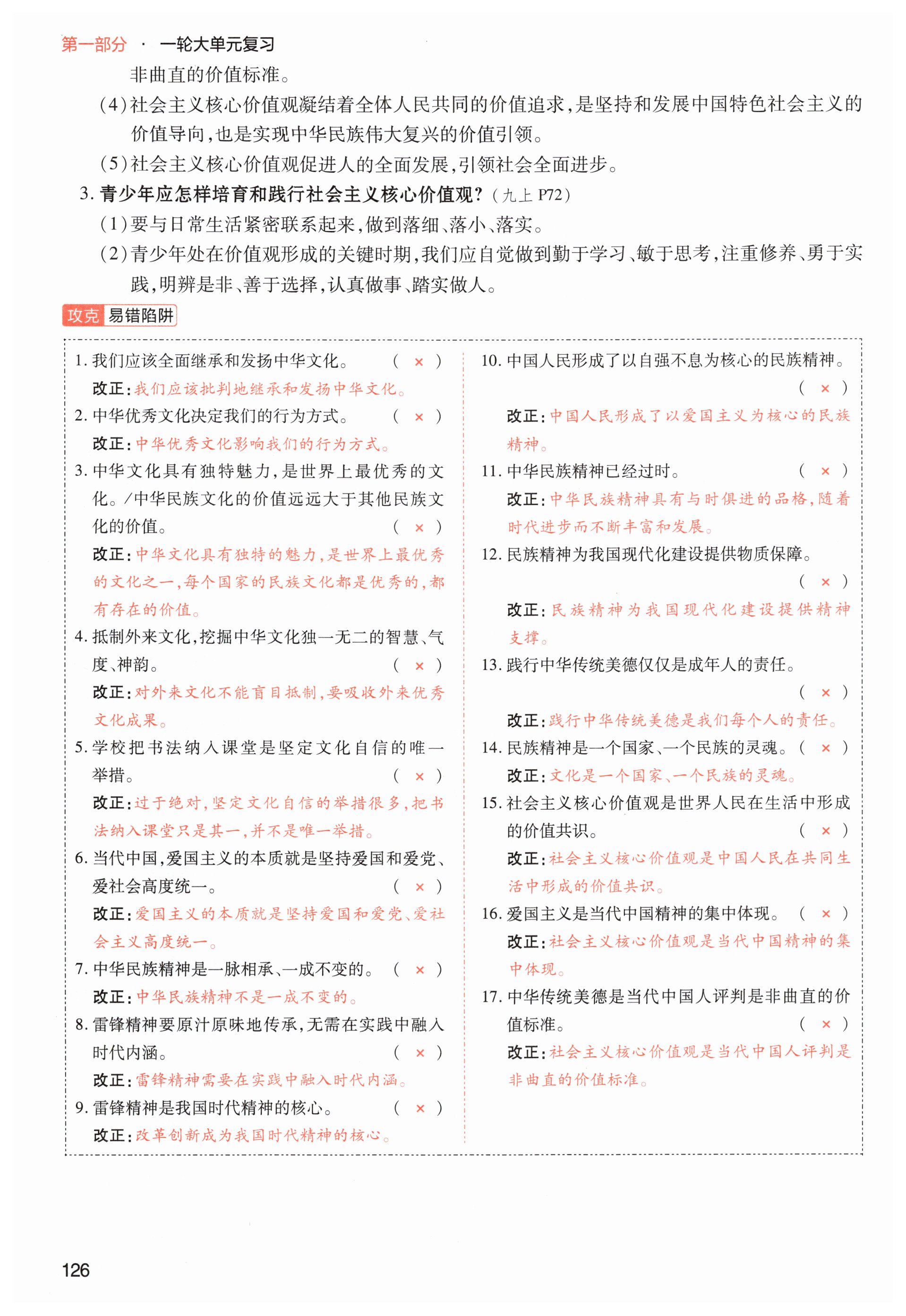 第一部分 · 一轮大单元复习

非曲直的价值标准。

(4)社会主义核心价值观凝结着全体人民共同的价值追求,是坚持和发展中国特色社会主义的价值导向,也是实现中华民族伟大复兴的价值引领。

(5)社会主义核心价值观促进人的全面发展,引领社会全面进步。

3. 青少年应怎样培育和践行社会主义核心价值观?(九上 P72)

(1)要与日常生活紧密联系起来,做到落细、落小、落实。

(2)青少年处在价值观形成的关键时期,我们应自觉做到勤于学习、敏于思考,注重修养、勇于实践,明辨是非、善于选择,认真做事、踏实做人。

攻克 易错陷阱

1. 我们应该全面继承和发扬中华文化。( × )
改正:我们应该批判地继承和发扬中华文化。

2. 中华优秀文化决定我们的行为方式。( × )
改正:中华优秀文化影响我们的行为方式。

3. 中华文化具有独特魅力,是世界上最优秀的文化。/中华民族文化的价值远远大于其他民族文化的价值。( × )
改正:中华文化具有独特的魅力,是世界上最优秀的文化之一,每个国家的民族文化都是优秀的,都有存在的价值。

4. 抵制外来文化,挖掘中华文化独一无二的智慧、气度、神韵。( × )
改正:对外来文化不能盲目抵制,要吸收外来优秀文化成果。

5. 学校把书法纳入课堂是坚定文化自信的唯一举措。( × )
改正:过于绝对,坚定文化自信的举措很多,把书法纳入课堂只是其一,并不是唯一举措。

6. 当代中国,爱国主义的本质就是坚持爱国和爱党、爱社会高度统一。( × )
改正:爱国主义的本质就是坚持爱国和爱党、爱社会主义高度统一。

7. 中华民族精神是一脉相承、一成不变的。( × )
改正:中华民族精神不是一成不变的。

8. 雷锋精神要原汁原味地传承,无需在实践中融入时代内涵。( × )
改正:雷锋精神需要在实践中融入时代内涵。

9. 雷锋精神是我国时代精神的核心。( × )
改正:改革创新成为我国时代精神的核心。

10. 中国人民形成了以自强不息为核心的民族精神。( × )
改正:中国人民形成了以爱国主义为核心的民族精神。

11. 中华民族精神已经过时。( × )
改正:中华民族精神具有与时俱进的品格,随着时代进步而不断丰富和发展。

12. 民族精神为我国现代化建设提供物质保障。( × )
改正:民族精神为我国现代化建设提供精神支撑。

13. 践行中华传统美德仅仅是成年人的责任。( × )
改正:践行中华传统美德是我们每个人的责任。

14. 民族精神是一个国家、一个民族的灵魂。( × )
改正:文化是一个国家、一个民族的灵魂。

15. 社会主义核心价值观是世界人民在生活中形成的价值共识。( × )
改正:社会主义核心价值观是中国人民在共同生活中形成的价值共识。

16. 爱国主义是当代中国精神的集中体现。( × )
改正:社会主义核心价值观是当代中国精神的集中体现。

17. 中华传统美德是当代中国人评判是非曲直的价值标准。( × )
改正:社会主义核心价值观是当代中国人评判是非曲直的价值标准。

126